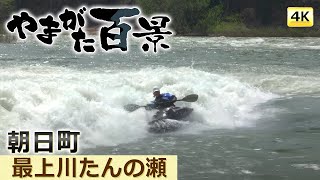 やまがた百景

4K

朝日町

最上川たんの瀬